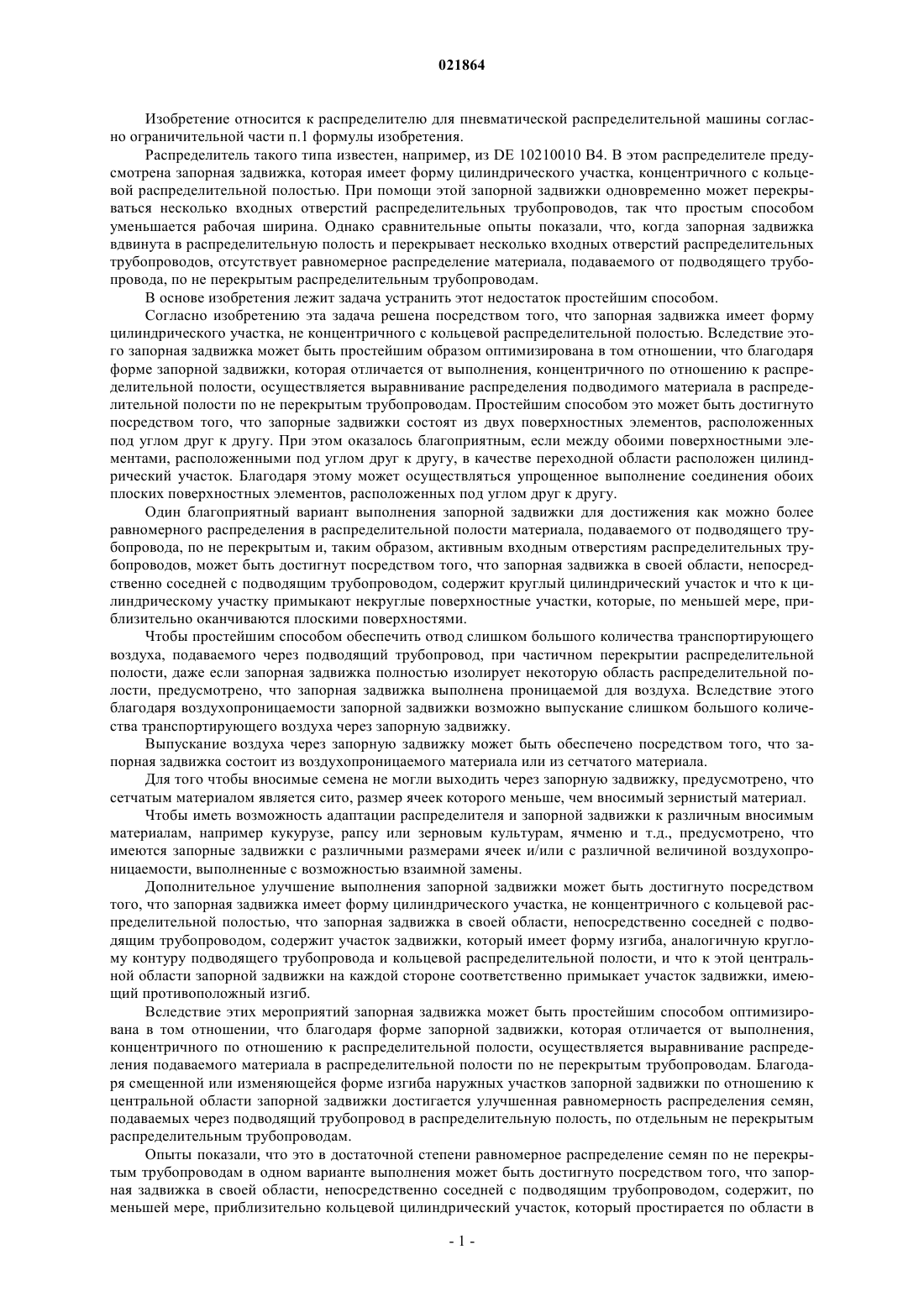 021864

Изобретение относится к распределителю для пневматической распределительной машины согласно ограничительной части п.1 формулы изобретения.

Распределитель такого типа известен, например, из DE 10210010 B4. В этом распределителе предусмотрена запорная задвижка, которая имеет форму цилиндрического участка, концентричного с кольцевой распределительной полостью. При помощи этой запорной задвижки одновременно может перекрываться несколько входных отверстий распределительных трубопроводов, так что простым способом уменьшается рабочая ширина. Однако сравнительные опыты показали, что, когда запорная задвижка вдвинута в распределительную полость и перекрывает несколько входных отверстий распределительных трубопроводов, отсутствует равномерное распределение материала, подаваемого от подводящего трубопровода, по не перекрытым распределительным трубопроводам.

В основе изобретения лежит задача устранить этот недостаток простейшим способом.

Согласно изобретению эта задача решена посредством того, что запорная задвижка имеет форму цилиндрического участка, не концентричного с кольцевой распределительной полостью. Вследствие этого запорная задвижка может быть простейшим образом оптимизирована в том отношении, что благодаря форме запорной задвижки, которая отличается от выполнения, концентричного по отношению к распределительной полости, осуществляется выравнивание распределения подводимого материала в распределительной полости по не перекрытым трубопроводам. Простейшим способом это может быть достигнуто посредством того, что запорные задвижки состоят из двух поверхностных элементов, расположенных под углом друг к другу. При этом оказалось благоприятным, если между обоими поверхностными элементами, расположенными под углом друг к другу, в качестве переходной области расположен цилиндрический участок. Благодаря этому может осуществляться упрощенное выполнение соединения обоих плоских поверхностных элементов, расположенных под углом друг к другу.

Один благоприятный вариант выполнения запорной задвижки для достижения как можно более равномерного распределения в распределительной полости материала, подаваемого от подводящего трубопровода, по не перекрытым и, таким образом, активным входным отверстиям распределительных трубопроводов, может быть достигнут посредством того, что запорная задвижка в своей области, непосредственно соседней с подводящим трубопроводом, содержит круглый цилиндрический участок и что к цилиндрическому участку примыкают некруглые поверхностные участки, которые, по меньшей мере, приблизительно оканчиваются плоскими поверхностями.

Чтобы простейшим способом обеспечить отвод слишком большого количества транспортирующего воздуха, подаваемого через подводящий трубопровод, при частичном перекрытии распределительной полости, даже если запорная задвижка полностью изолирует некоторую область распределительной полости, предусмотрено, что запорная задвижка выполнена проницаемой для воздуха. Вследствие этого благодаря воздухопроницаемости запорной задвижки возможно выпускание слишком большого количества транспортирующего воздуха через запорную задвижку.

Выпускание воздуха через запорную задвижку может быть обеспечено посредством того, что запорная задвижка состоит из воздухопроницаемого материала или из сетчатого материала.

Для того чтобы вносимые семена не могли выходить через запорную задвижку, предусмотрено, что сетчатым материалом является сито, размер ячеек которого меньше, чем вносимый зернистый материал.

Чтобы иметь возможность адаптации распределителя и запорной задвижки к различным вносимым материалам, например кукурузе, рапсу или зерновым культурам, ячменю и т.д., предусмотрено, что имеются запорные задвижки с различными размерами ячеек и/или с различной величиной воздухопроницаемости, выполненные с возможностью взаимной замены.

Дополнительное улучшение выполнения запорной задвижки может быть достигнуто посредством того, что запорная задвижка имеет форму цилиндрического участка, не концентричного с кольцевой распределительной полостью, что запорная задвижка в своей области, непосредственно соседней с подводящим трубопроводом, содержит участок задвижки, который имеет форму изгиба, аналогичную круглому контуру подводящего трубопровода и кольцевой распределительной полости, и что к этой центральной области запорной задвижки на каждой стороне соответственно примыкает участок задвижки, имеющий противоположный изгиб.

Вследствие этих мероприятий запорная задвижка может быть простейшим способом оптимизирована в том отношении, что благодаря форме запорной задвижки, которая отличается от выполнения, концентричного по отношению к распределительной полости, осуществляется выравнивание распределения подаваемого материала в распределительной полости по не перекрытым трубопроводам. Благодаря смещенной или изменяющейся форме изгиба наружных участков запорной задвижки по отношению к центральной области запорной задвижки достигается улучшенная равномерность распределения семян, подаваемых через подводящий трубопровод в распределительную полость, по отдельным не перекрытым распределительным трубопроводам.

Опыты показали, что это в достаточной степени равномерное распределение семян по не перекрытым трубопроводам в одном варианте выполнения может быть достигнуто посредством того, что запорная задвижка в своей области, непосредственно соседней с подводящим трубопроводом, содержит, по меньшей мере, приблизительно кольцевой цилиндрический участок, который простирается по области в

- 1 -